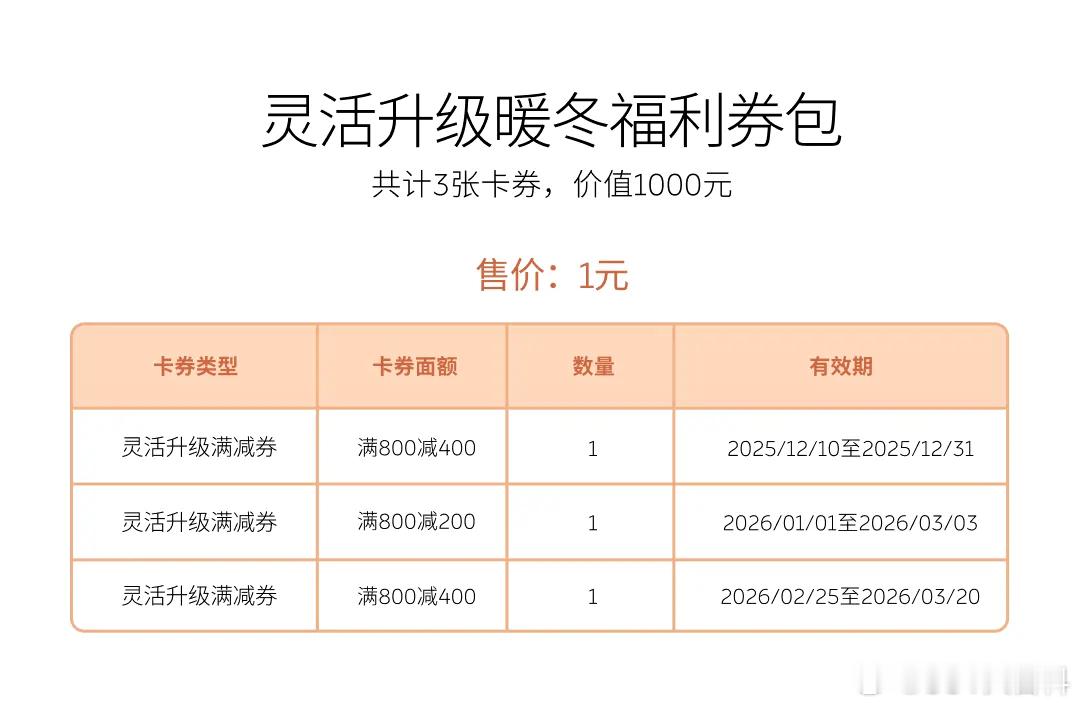 灵活升级暖冬福利券包

共计3张卡券，价值1000元

售价：1元

| 卡券类型 | 卡券面额 | 数量 | 有效期 |
|---|---|---|---|
| 灵活升级满减券 | 满800减400 | 1 | 2025/12/10至2025/12/31 |
| 灵活升级满减券 | 满800减200 | 1 | 2026/01/01至2026/03/03 |
| 灵活升级满减券 | 满800减400 | 1 | 2026/02/25至2026/03/20 |